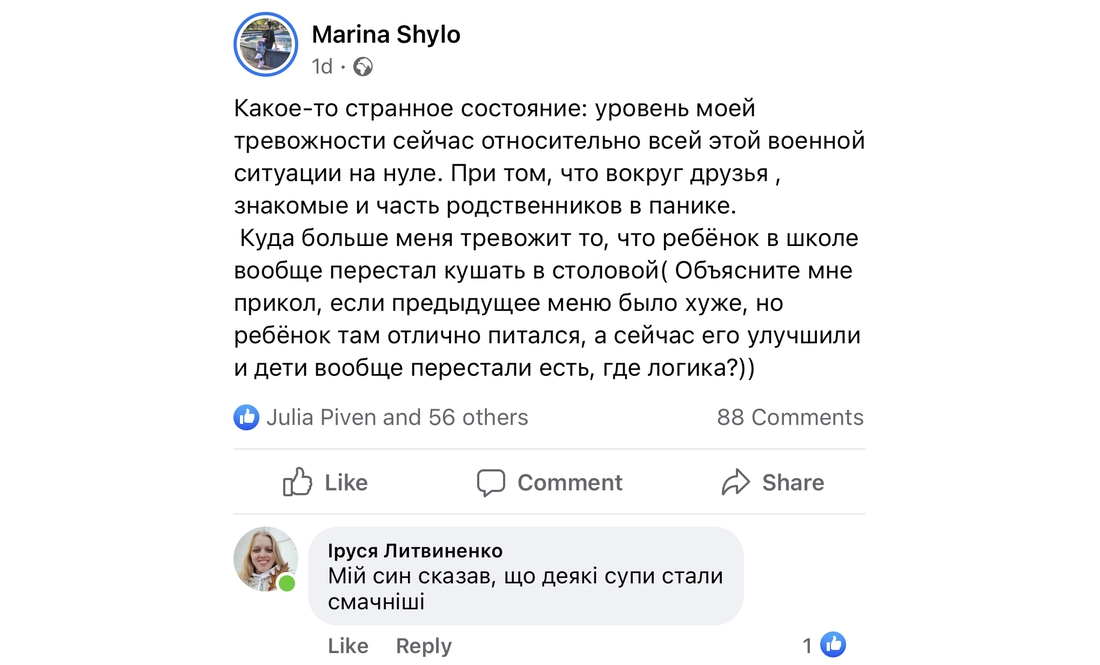 Marina Shylo
1d ·

Какое-то странное состояние: уровень моей тревожности сейчас относительно всей этой военной ситуации на нуле. При том, что вокруг друзья , знакомые и часть родственников в панике.
 Куда больше меня тревожит то, что ребёнок в школе вообще перестал кушать в столовой( Объясните мне прикол, если предыдущее меню было хуже, но ребёнок там отлично питался, а сейчас его улучшили и дети вообще перестали есть, где логика?))

Julia Piven and 56 others
88 Comments

Like
Comment
Share

Іруся Литвиненко
Мій син сказав, що деякі супи стали смачніші

Like
Reply
1